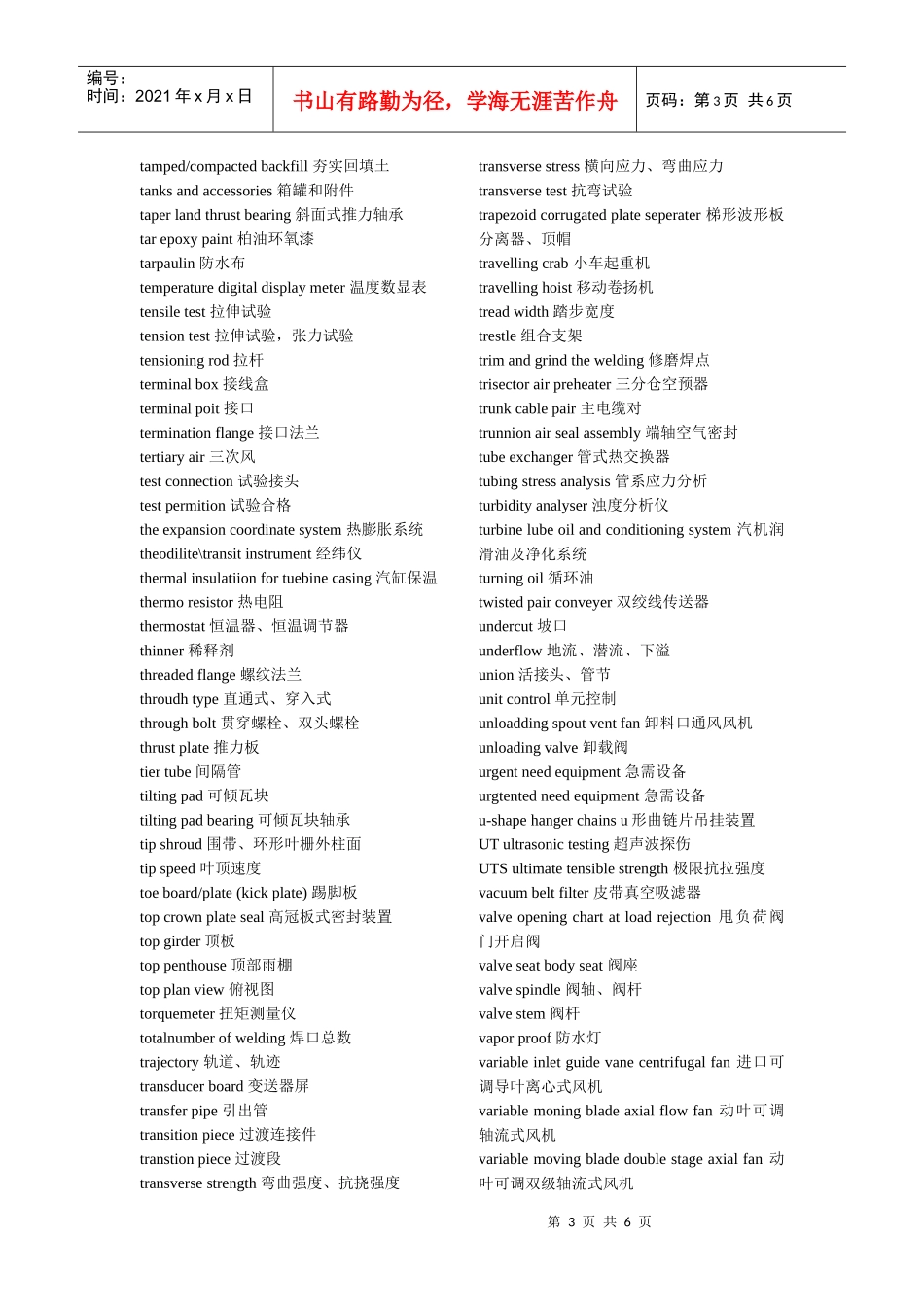 编号：
时间：2021 年 x 月 x 日

书山有路勤为径，学海无涯苦作舟

页码：第 3 页 共 6 页

tamped/compacted backfill 夯实回填土
tanks and accessories 箱罐和附件
taper land thrust bearing 斜面式推力轴承
tar epoxy paint 柏油环氧漆
tarpaulin 防水布
temperature digital display meter 温度数显表
tensile test 拉伸试验
tension test 拉伸试验，张力试验
tensioning rod 拉杆
terminal box 接线盒
terminal poit 接口
termination flange 接口法兰
tertiary air 三次风
test connection 试验接头
test permition 试验合格
the expansion coordinate system 热膨胀系统
theodilite\transit instrument 经纬仪
thermal insulatiion for tuebine casing 汽缸保温
thermo resistor 热电阻
thermostat 恒温器、恒温调节器
thinner 稀释剂
threaded flange 螺纹法兰
throudh type 直通式、穿入式
through bolt 贯穿螺栓、双头螺栓
thrust plate 推力板
tier tube 间隔管
tilting pad 可倾瓦块
tilting pad bearing 可倾瓦块轴承
tip shroud 围带、环形叶栅外柱面
tip speed 叶顶速度
toe board/plate (kick plate) 踢脚板
top crown plate seal 高冠板式密封装置
top girder 顶板
top penthouse 顶部雨棚
top plan view 俯视图
torquemeter 扭矩测量仪
totalnumber of welding 焊口总数
trajectory 轨道、轨迹
transducer board 变送器屏
transfer pipe 引出管
transition piece 过渡连接件
transtion piece 过渡段
transverse strength 弯曲强度、抗挠强度

transverse stress 横向应力、弯曲应力
transverse test 抗弯试验
trapezoid corrugated plate seperater 梯形波形板分离器、顶帽
travelling crab 小车起重机
travelling hoist 移动卷扬机
tread width 踏步宽度
trestle 组合支架
trim and grind the welding 修磨焊点
trisector air preheater 三分仓空预器
trunk cable pair 主电缆对
trunnion air seal assembly 端轴空气密封
tube exchanger 管式热交换器
tubing stress analysis 管系应力分析
turbidity analyser 浊度分析仪
turbine lube oil and conditioning system 汽机润滑油及净化系统
turning oil 循环油
twisted pair conveyer 双绞线传送器
undercut 坡口
underflow 地流、潜流、下溢
union 活接头、管节
unit control 单元控制
unloadding spout vent fan 卸料口通风风机
unloading valve 卸载阀
urgent need equipment 急需设备
urgtented need equipment 急需设备
u-shape hanger chains u 形曲链片吊挂装置
UT ultrasonic testing 超声波探伤
UTS ultimate tensible strength 极限抗拉强度
vacuum belt filter 皮带真空吸滤器
valve opening chart at load rejection 甩负荷阀门开启阀
valve seat body seat 阀座
valve spindle 阀轴、阀杆
valve stem 阀杆
vapor proof 防水灯
variable inlet guide vane centrifugal fan 进口可调导叶离心式风机
variable moning blade axial flow fan 动叶可调轴流式风机
variable moving blade double stage axial fan 动叶可调双级轴流式风机

第 3 页 共 6 页